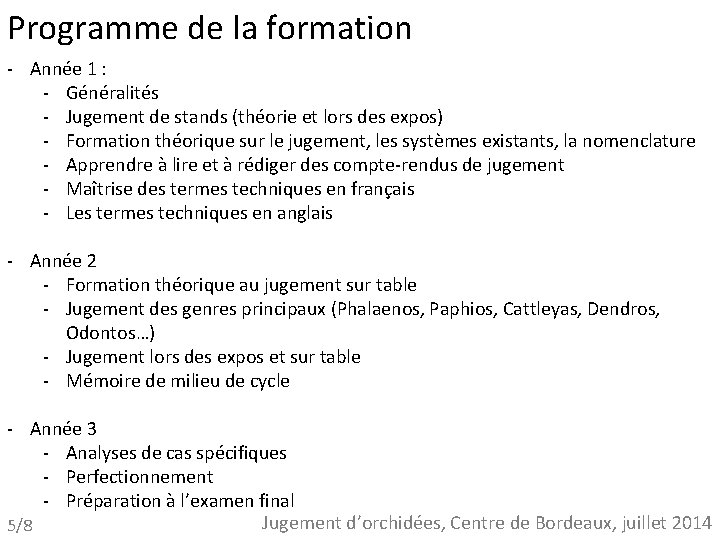 Programme de la formation

- Année 1 :
  - Généralités
  - Jugement de stands (théorie et lors des expos)
  - Formation théorique sur le jugement, les systèmes existants, la nomenclature
  - Apprendre à lire et à rédiger des compte-rendus de jugement
  - Maîtrise des termes techniques en français
  - Les termes techniques en anglais

- Année 2
  - Formation théorique au jugement sur table
  - Jugement des genres principaux (Phalaenos, Paphios, Cattleyas, Dendros, Odontos…)
  - Jugement lors des expos et sur table
  - Mémoire de milieu de cycle

- Année 3
  - Analyses de cas spécifiques
  - Perfectionnement
  - Préparation à l'examen final

5/8

Jugement d'orchidées, Centre de Bordeaux, juillet 2014